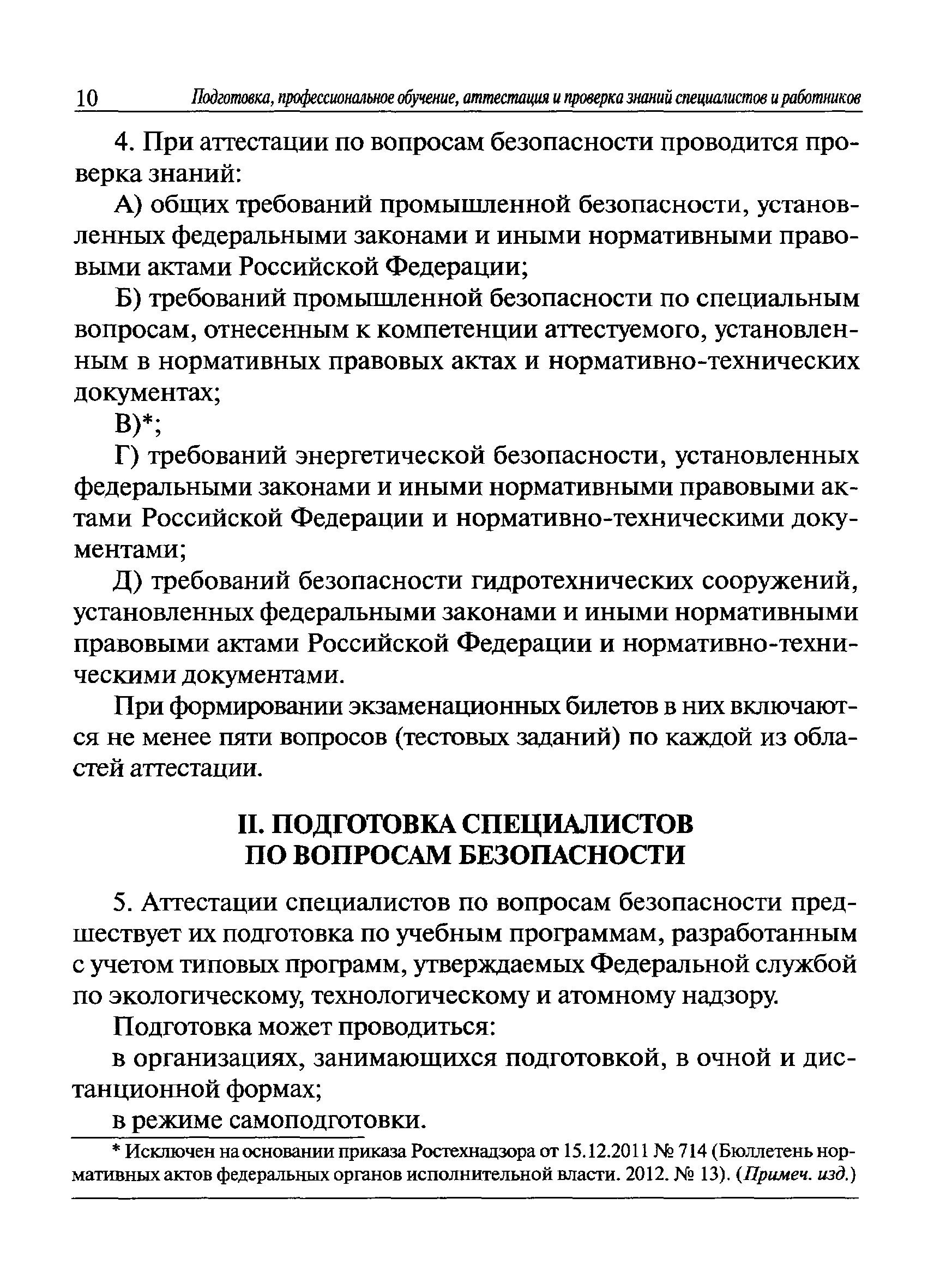 10 Подготовка, профессиональное обучение, аттестация и проверка знаний специалистов и работников

4. При аттестации по вопросам безопасности проводится проверка знаний:

А) общих требований промышленной безопасности, установленных федеральными законами и иными нормативными правовыми актами Российской Федерации;

Б) требований промышленной безопасности по специальным вопросам, отнесенным к компетенции аттестуемого, установленным в нормативных правовых актах и нормативно-технических документах;

В)*;

Г) требований энергетической безопасности, установленных федеральными законами и иными нормативными правовыми актами Российской Федерации и нормативно-техническими документами;

Д) требований безопасности гидротехнических сооружений, установленных федеральными законами и иными нормативными правовыми актами Российской Федерации и нормативно-техническими документами.

При формировании экзаменационных билетов в них включаются не менее пяти вопросов (тестовых заданий) по каждой из областей аттестации.

II. ПОДГОТОВКА СПЕЦИАЛИСТОВ ПО ВОПРОСАМ БЕЗОПАСНОСТИ

5. Аттестации специалистов по вопросам безопасности предшествует их подготовка по учебным программам, разработанным с учетом типовых программ, утверждаемых Федеральной службой по экологическому, технологическому и атомному надзору.

Подготовка может проводиться:

в организациях, занимающихся подготовкой, в очной и дистанционной формах;

в режиме самоподготовки.

* Исключен на основании приказа Ростехнадзора от 15.12.2011 № 714 (Бюллетень нормативных актов федеральных органов исполнительной власти. 2012. № 13). (Примеч. изд.)